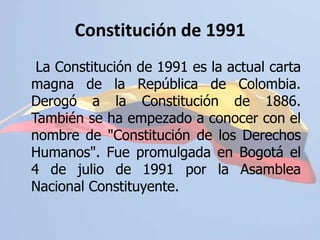 Constitución de 1991

La Constitución de 1991 es la actual carta magna de la República de Colombia. Derogó a la Constitución de 1886. También se ha empezado a conocer con el nombre de "Constitución de los Derechos Humanos". Fue promulgada en Bogotá el 4 de julio de 1991 por la Asamblea Nacional Constituyente.